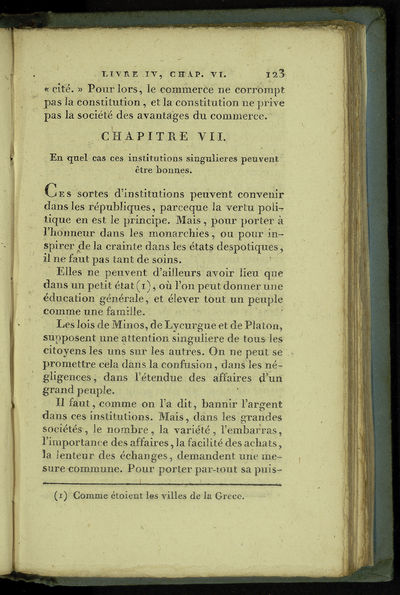 LIVRE IV, CHAP. VI. 123

« cité. » Pour lors, le commerce ne corrompt pas la constitution, et la constitution ne prive pas la société des avantages du commerce.

CHAPITRE VII.

En quel cas ces institutions singulieres peuvent être bonnes.

Ces sortes d'institutions peuvent convenir dans les républiques, parceque la vertu politique en est le principe. Mais, pour porter à l'honneur dans les monarchies, ou pour inspirer de la crainte dans les états despotiques, il ne faut pas tant de soins.

Elles ne peuvent d'ailleurs avoir lieu que dans un petit état (1), où l'on peut donner une éducation générale, et élever tout un peuple comme une famille.

Les lois de Minos, de Lycurgue et de Platon, supposent une attention singuliere de tous les citoyens les uns sur les autres. On ne peut se promettre cela dans la confusion, dans les négligences, dans l'étendue des affaires d'un grand peuple.

Il faut, comme on l'a dit, bannir l'argent dans ces institutions. Mais, dans les grandes sociétés, le nombre, la variété, l'embarras, l'importance des affaires, la facilité des achats, la lenteur des échanges, demandent une mesure commune. Pour porter par-tout sa puis-

(1) Comme étoient les villes de la Grece.